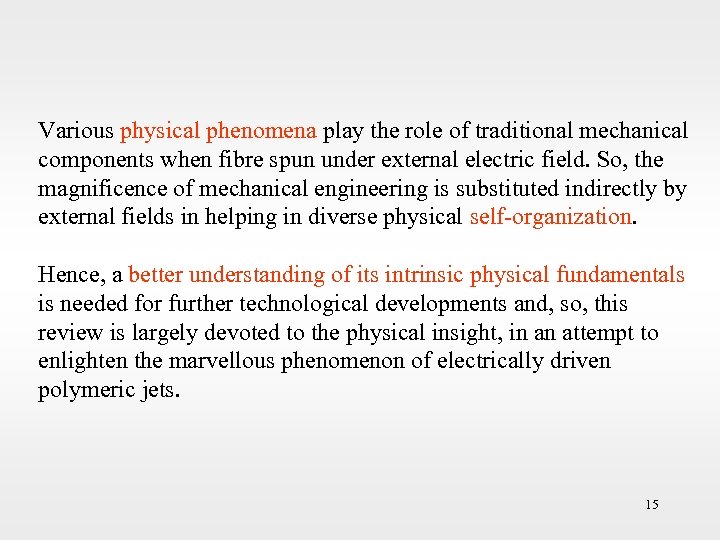 Various physical phenomena play the role of traditional mechanical components when fibre spun under external electric field. So, the magnificence of mechanical engineering is substituted indirectly by external fields in helping in diverse physical self-organization.

Hence, a better understanding of its intrinsic physical fundamentals is needed for further technological developments and, so, this review is largely devoted to the physical insight, in an attempt to enlighten the marvellous phenomenon of electrically driven polymeric jets.

15